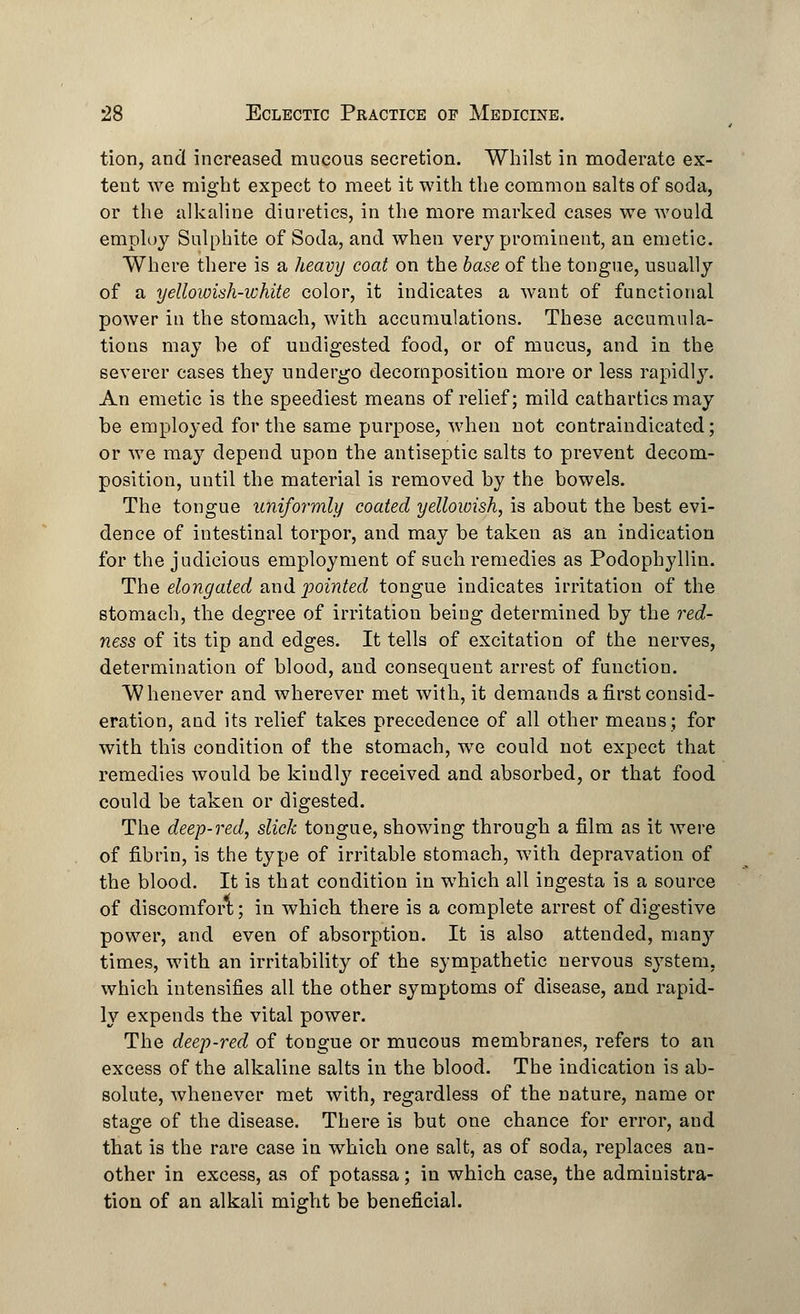 28 ECLECTIC PRACTICE OF MEDICINE.

tion, and increased mucous secretion. Whilst in moderate extent we might expect to meet it with the common salts of soda, or the alkaline diuretics, in the more marked cases we would employ Sulphite of Soda, and when very prominent, an emetic.

Where there is a heavy coat on the base of the tongue, usually of a yellowish-white color, it indicates a want of functional power in the stomach, with accumulations. These accumulations may be of undigested food, or of mucus, and in the severer cases they undergo decomposition more or less rapidly. An emetic is the speediest means of relief; mild cathartics may be employed for the same purpose, when not contraindicated; or we may depend upon the antiseptic salts to prevent decomposition, until the material is removed by the bowels.

The tongue uniformly coated yellowish, is about the best evidence of intestinal torpor, and may be taken as an indication for the judicious employment of such remedies as Podophyllin.

The elongated and pointed tongue indicates irritation of the stomach, the degree of irritation being determined by the redness of its tip and edges. It tells of excitation of the nerves, determination of blood, and consequent arrest of function. Whenever and wherever met with, it demands a first consideration, and its relief takes precedence of all other means; for with this condition of the stomach, we could not expect that remedies would be kindly received and absorbed, or that food could be taken or digested.

The deep-red, slick tongue, showing through a film as it were of fibrin, is the type of irritable stomach, with depravation of the blood. It is that condition in which all ingesta is a source of discomfort; in which there is a complete arrest of digestive power, and even of absorption. It is also attended, many times, with an irritability of the sympathetic nervous system, which intensifies all the other symptoms of disease, and rapidly expends the vital power.

The deep-red of tongue or mucous membranes, refers to an excess of the alkaline salts in the blood. The indication is absolute, whenever met with, regardless of the nature, name or stage of the disease. There is but one chance for error, and that is the rare case in which one salt, as of soda, replaces another in excess, as of potassa; in which case, the administration of an alkali might be beneficial.